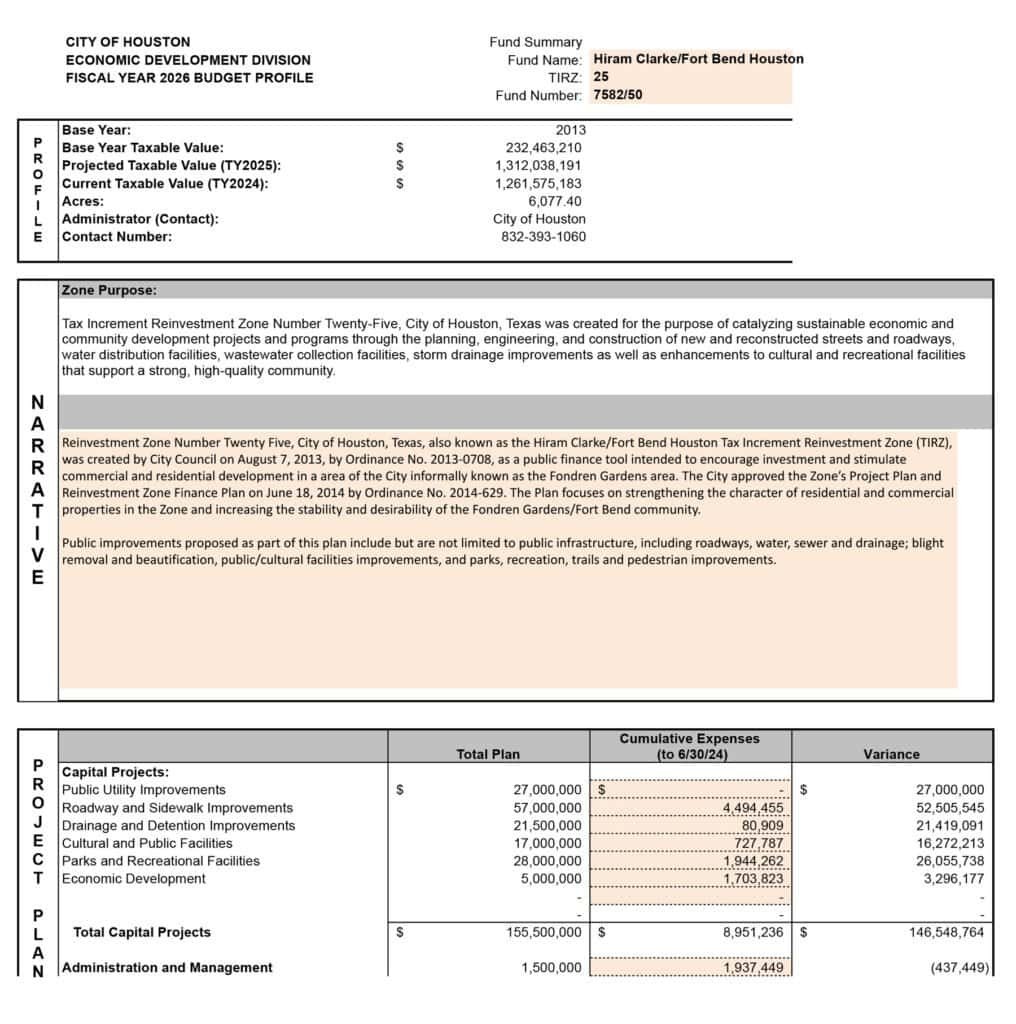 CITY OF HOUSTON
ECONOMIC DEVELOPMENT DIVISION
FISCAL YEAR 2026 BUDGET PROFILE

Fund Summary
Fund Name: Hiram Clarke/Fort Bend Houston
TIRZ: 25
Fund Number: 7582/50

PROFILE

| | | |
|---|---|---|
| Base Year: | | 2013 |
| Base Year Taxable Value: | $ | 232,463,210 |
| Projected Taxable Value (TY2025): | $ | 1,312,038,191 |
| Current Taxable Value (TY2024): | $ | 1,261,575,183 |
| Acres: | | 6,077.40 |
| Administrator (Contact): | | City of Houston |
| Contact Number: | | 832-393-1060 |

NARRATIVE

Zone Purpose:

Tax Increment Reinvestment Zone Number Twenty-Five, City of Houston, Texas was created for the purpose of catalyzing sustainable economic and community development projects and programs through the planning, engineering, and construction of new and reconstructed streets and roadways, water distribution facilities, wastewater collection facilities, storm drainage improvements as well as enhancements to cultural and recreational facilities that support a strong, high-quality community.

Reinvestment Zone Number Twenty Five, City of Houston, Texas, also known as the Hiram Clarke/Fort Bend Houston Tax Increment Reinvestment Zone (TIRZ), was created by City Council on August 7, 2013, by Ordinance No. 2013-0708, as a public finance tool intended to encourage investment and stimulate commercial and residential development in a area of the City informally known as the Fondren Gardens area. The City approved the Zone's Project Plan and Reinvestment Zone Finance Plan on June 18, 2014 by Ordinance No. 2014-629. The Plan focuses on strengthening the character of residential and commercial properties in the Zone and increasing the stability and desirability of the Fondren Gardens/Fort Bend community.

Public improvements proposed as part of this plan include but are not limited to public infrastructure, including roadways, water, sewer and drainage; blight removal and beautification, public/cultural facilities improvements, and parks, recreation, trails and pedestrian improvements.

PROJECT PLAN

| | Total Plan | Cumulative Expenses (to 6/30/24) | Variance |
|---|---|---|---|
| Capital Projects: | | | |
| Public Utility Improvements | $ 27,000,000 | $ - | $ 27,000,000 |
| Roadway and Sidewalk Improvements | 57,000,000 | 4,494,455 | 52,505,545 |
| Drainage and Detention Improvements | 21,500,000 | 80,909 | 21,419,091 |
| Cultural and Public Facilities | 17,000,000 | 727,787 | 16,272,213 |
| Parks and Recreational Facilities | 28,000,000 | 1,944,262 | 26,055,738 |
| Economic Development | 5,000,000 | 1,703,823 | 3,296,177 |
| | - | - | - |
| | - | - | - |
| Total Capital Projects | $ 155,500,000 | $ 8,951,236 | $ 146,548,764 |
| Administration and Management | 1,500,000 | 1,937,449 | (437,449) |